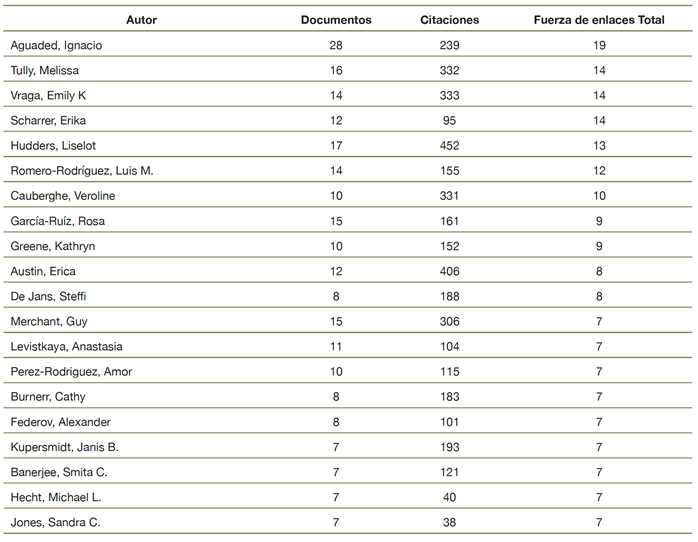 | Autor | Documentos | Citaciones | Fuerza de enlaces Total |
|---|---|---|---|
| Aguaded, Ignacio | 28 | 239 | 19 |
| Tully, Melissa | 16 | 332 | 14 |
| Vraga, Emily K | 14 | 333 | 14 |
| Scharrer, Erika | 12 | 95 | 14 |
| Hudders, Liselot | 17 | 452 | 13 |
| Romero-Rodríguez, Luis M. | 14 | 155 | 12 |
| Cauberghe, Veroline | 10 | 331 | 10 |
| García-Ruíz, Rosa | 15 | 161 | 9 |
| Greene, Kathryn | 10 | 152 | 9 |
| Austin, Erica | 12 | 406 | 8 |
| De Jans, Steffi | 8 | 188 | 8 |
| Merchant, Guy | 15 | 306 | 7 |
| Levistkaya, Anastasia | 11 | 104 | 7 |
| Perez-Rodriguez, Amor | 10 | 115 | 7 |
| Burnerr, Cathy | 8 | 183 | 7 |
| Federov, Alexander | 8 | 101 | 7 |
| Kupersmidt, Janis B. | 7 | 193 | 7 |
| Banerjee, Smita C. | 7 | 121 | 7 |
| Hecht, Michael L. | 7 | 40 | 7 |
| Jones, Sandra C. | 7 | 38 | 7 |